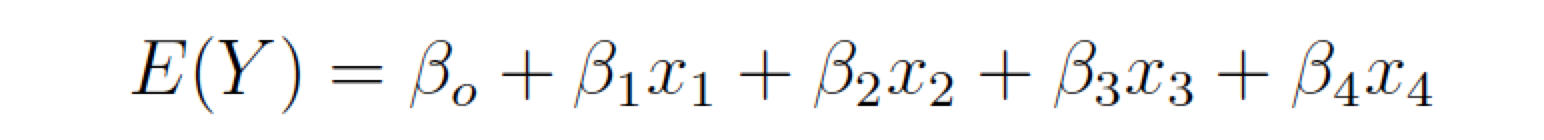 $E(Y) = \beta_o + \beta_1 x_1 + \beta_2 x_2 + \beta_3 x_3 + \beta_4 x_4$